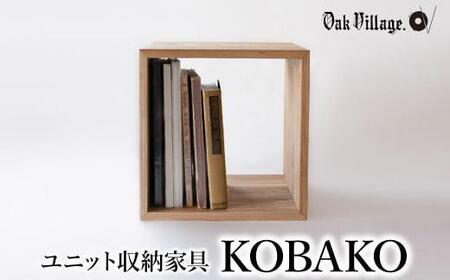 Oak Village.

ユニット収納家具 KOBAKO